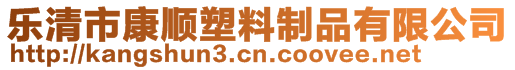 乐清市康顺塑料制品有限公司
http://kangshun3.cn.coovee.net